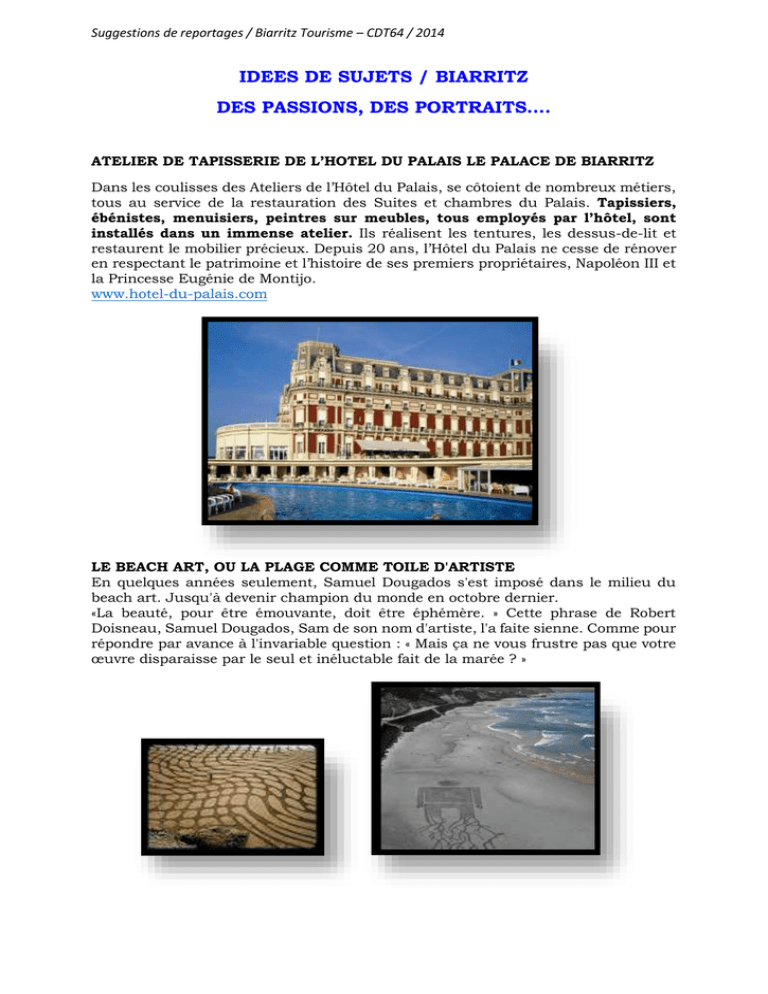 Suggestions de reportages / Biarritz Tourisme – CDT64 / 2014

IDEES DE SUJETS / BIARRITZ

DES PASSIONS, DES PORTRAITS....

ATELIER DE TAPISSERIE DE L'HOTEL DU PALAIS LE PALACE DE BIARRITZ

Dans les coulisses des Ateliers de l'Hôtel du Palais, se côtoient de nombreux métiers, tous au service de la restauration des Suites et chambres du Palais. Tapissiers, ébénistes, menuisiers, peintres sur meubles, tous employés par l'hôtel, sont installés dans un immense atelier. Ils réalisent les tentures, les dessus-de-lit et restaurent le mobilier précieux. Depuis 20 ans, l'Hôtel du Palais ne cesse de rénover en respectant le patrimoine et l'histoire de ses premiers propriétaires, Napoléon III et la Princesse Eugénie de Montijo.
www.hotel-du-palais.com

LE BEACH ART, OU LA PLAGE COMME TOILE D'ARTISTE
En quelques années seulement, Samuel Dougados s'est imposé dans le milieu du beach art. Jusqu'à devenir champion du monde en octobre dernier.
«La beauté, pour être émouvante, doit être éphémère. » Cette phrase de Robert Doisneau, Samuel Dougados, Sam de son nom d'artiste, l'a faite sienne. Comme pour répondre par avance à l'invariable question : « Mais ça ne vous frustre pas que votre œuvre disparaisse par le seul et inéluctable fait de la marée ? »